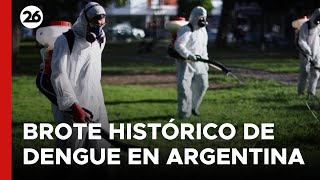 26

BROTE HISTÓRICO DE DENGUE EN ARGENTINA